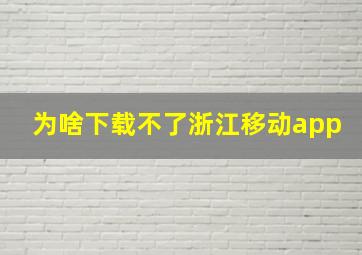 为啥下载不了浙江移动app